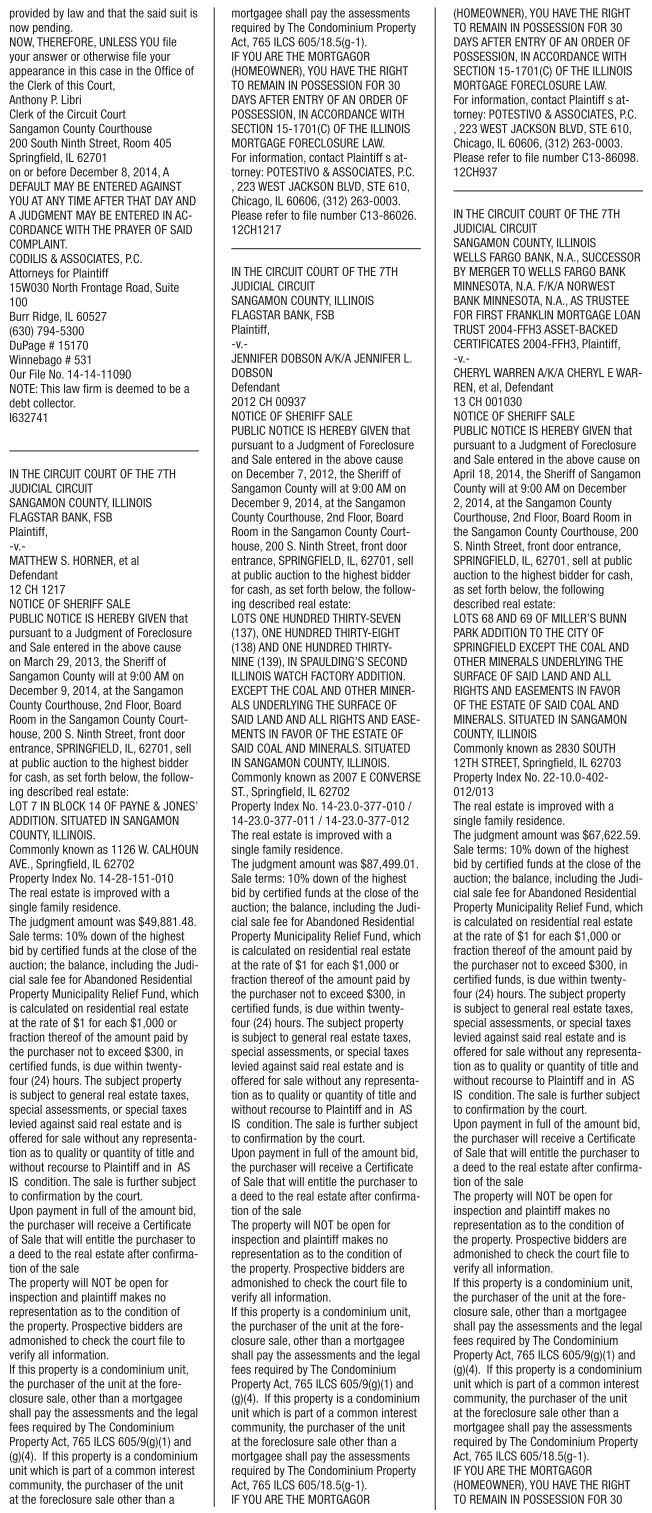 provided by law and that the said suit is now pending.
NOW, THEREFORE, UNLESS YOU file your answer or otherwise file your appearance in this case in the Office of the Clerk of this Court,
Anthony P. Libri
Clerk of the Circuit Court
Sangamon County Courthouse
200 South Ninth Street, Room 405
Springfield, IL 62701
on or before December 8, 2014, A DEFAULT MAY BE ENTERED AGAINST YOU AT ANY TIME AFTER THAT DAY AND A JUDGMENT MAY BE ENTERED IN ACCORDANCE WITH THE PRAYER OF SAID COMPLAINT.
CODILIS & ASSOCIATES, P.C.
Attorneys for Plaintiff
15W030 North Frontage Road, Suite 100
Burr Ridge, IL 60527
(630) 794-5300
DuPage # 15170
Winnebago # 531
Our File No. 14-14-11090
NOTE: This law firm is deemed to be a debt collector.
I632741

IN THE CIRCUIT COURT OF THE 7TH JUDICIAL CIRCUIT
SANGAMON COUNTY, ILLINOIS
FLAGSTAR BANK, FSB
Plaintiff,
-v.-
MATTHEW S. HORNER, et al
Defendant
12 CH 1217
NOTICE OF SHERIFF SALE
PUBLIC NOTICE IS HEREBY GIVEN that pursuant to a Judgment of Foreclosure and Sale entered in the above cause on March 29, 2013, the Sheriff of Sangamon County will at 9:00 AM on December 9, 2014, at the Sangamon County Courthouse, 2nd Floor, Board Room in the Sangamon County Courthouse, 200 S. Ninth Street, front door entrance, SPRINGFIELD, IL, 62701, sell at public auction to the highest bidder for cash, as set forth below, the following described real estate:
LOT 7 IN BLOCK 14 OF PAYNE & JONES' ADDITION. SITUATED IN SANGAMON COUNTY, ILLINOIS.
Commonly known as 1126 W. CALHOUN AVE., Springfield, IL 62702
Property Index No. 14-28-151-010
The real estate is improved with a single family residence.
The judgment amount was $49,881.48.
Sale terms: 10% down of the highest bid by certified funds at the close of the auction; the balance, including the Judicial sale fee for Abandoned Residential Property Municipality Relief Fund, which is calculated on residential real estate at the rate of $1 for each $1,000 or fraction thereof of the amount paid by the purchaser not to exceed $300, in certified funds, is due within twenty-four (24) hours. The subject property is subject to general real estate taxes, special assessments, or special taxes levied against said real estate and is offered for sale without any representation as to quality or quantity of title and without recourse to Plaintiff and in AS IS condition. The sale is further subject to confirmation by the court.
Upon payment in full of the amount bid, the purchaser will receive a Certificate of Sale that will entitle the purchaser to a deed to the real estate after confirmation of the sale
The property will NOT be open for inspection and plaintiff makes no representation as to the condition of the property. Prospective bidders are admonished to check the court file to verify all information.
If this property is a condominium unit, the purchaser of the unit at the foreclosure sale, other than a mortgagee shall pay the assessments and the legal fees required by The Condominium Property Act, 765 ILCS 605/9(g)(1) and (g)(4). If this property is a condominium unit which is part of a common interest community, the purchaser of the unit at the foreclosure sale other than a mortgagee shall pay the assessments required by The Condominium Property Act, 765 ILCS 605/18.5(g-1).
IF YOU ARE THE MORTGAGOR (HOMEOWNER), YOU HAVE THE RIGHT TO REMAIN IN POSSESSION FOR 30 DAYS AFTER ENTRY OF AN ORDER OF POSSESSION, IN ACCORDANCE WITH SECTION 15-1701(C) OF THE ILLINOIS MORTGAGE FORECLOSURE LAW.
For information, contact Plaintiff s attorney: POTESTIVO & ASSOCIATES, P.C. , 223 WEST JACKSON BLVD, STE 610, Chicago, IL 60606, (312) 263-0003. Please refer to file number C13-86026.
12CH1217

IN THE CIRCUIT COURT OF THE 7TH JUDICIAL CIRCUIT
SANGAMON COUNTY, ILLINOIS
FLAGSTAR BANK, FSB
Plaintiff,
-v.-
JENNIFER DOBSON A/K/A JENNIFER L. DOBSON
Defendant
2012 CH 00937
NOTICE OF SHERIFF SALE
PUBLIC NOTICE IS HEREBY GIVEN that pursuant to a Judgment of Foreclosure and Sale entered in the above cause on December 7, 2012, the Sheriff of Sangamon County will at 9:00 AM on December 9, 2014, at the Sangamon County Courthouse, 2nd Floor, Board Room in the Sangamon County Courthouse, 200 S. Ninth Street, front door entrance, SPRINGFIELD, IL, 62701, sell at public auction to the highest bidder for cash, as set forth below, the following described real estate:
LOTS ONE HUNDRED THIRTY-SEVEN (137), ONE HUNDRED THIRTY-EIGHT (138) AND ONE HUNDRED THIRTY-NINE (139), IN SPAULDING'S SECOND ILLINOIS WATCH FACTORY ADDITION. EXCEPT THE COAL AND OTHER MINERALS UNDERLYING THE SURFACE OF SAID LAND AND ALL RIGHTS AND EASEMENTS IN FAVOR OF THE ESTATE OF SAID COAL AND MINERALS. SITUATED IN SANGAMON COUNTY, ILLINOIS.
Commonly known as 2007 E CONVERSE ST., Springfield, IL 62702
Property Index No. 14-23.0-377-010 / 14-23.0-377-011 / 14-23.0-377-012
The real estate is improved with a single family residence.
The judgment amount was $87,499.01.
Sale terms: 10% down of the highest bid by certified funds at the close of the auction; the balance, including the Judicial sale fee for Abandoned Residential Property Municipality Relief Fund, which is calculated on residential real estate at the rate of $1 for each $1,000 or fraction thereof of the amount paid by the purchaser not to exceed $300, in certified funds, is due within twenty-four (24) hours. The subject property is subject to general real estate taxes, special assessments, or special taxes levied against said real estate and is offered for sale without any representation as to quality or quantity of title and without recourse to Plaintiff and in AS IS condition. The sale is further subject to confirmation by the court.
Upon payment in full of the amount bid, the purchaser will receive a Certificate of Sale that will entitle the purchaser to a deed to the real estate after confirmation of the sale
The property will NOT be open for inspection and plaintiff makes no representation as to the condition of the property. Prospective bidders are admonished to check the court file to verify all information.
If this property is a condominium unit, the purchaser of the unit at the foreclosure sale, other than a mortgagee shall pay the assessments and the legal fees required by The Condominium Property Act, 765 ILCS 605/9(g)(1) and (g)(4). If this property is a condominium unit which is part of a common interest community, the purchaser of the unit at the foreclosure sale other than a mortgagee shall pay the assessments required by The Condominium Property Act, 765 ILCS 605/18.5(g-1).
IF YOU ARE THE MORTGAGOR (HOMEOWNER), YOU HAVE THE RIGHT TO REMAIN IN POSSESSION FOR 30 DAYS AFTER ENTRY OF AN ORDER OF POSSESSION, IN ACCORDANCE WITH SECTION 15-1701(C) OF THE ILLINOIS MORTGAGE FORECLOSURE LAW.
For information, contact Plaintiff s attorney: POTESTIVO & ASSOCIATES, P.C. , 223 WEST JACKSON BLVD, STE 610, Chicago, IL 60606, (312) 263-0003. Please refer to file number C13-86098.
12CH937

IN THE CIRCUIT COURT OF THE 7TH JUDICIAL CIRCUIT
SANGAMON COUNTY, ILLINOIS
WELLS FARGO BANK, N.A., SUCCESSOR BY MERGER TO WELLS FARGO BANK MINNESOTA, N.A. F/K/A NORWEST BANK MINNESOTA, N.A., AS TRUSTEE FOR FIRST FRANKLIN MORTGAGE LOAN TRUST 2004-FFH3 ASSET-BACKED CERTIFICATES 2004-FFH3, Plaintiff,
-v.-
CHERYL WARREN A/K/A CHERYL E WARREN, et al, Defendant
13 CH 001030
NOTICE OF SHERIFF SALE
PUBLIC NOTICE IS HEREBY GIVEN that pursuant to a Judgment of Foreclosure and Sale entered in the above cause on April 18, 2014, the Sheriff of Sangamon County will at 9:00 AM on December 2, 2014, at the Sangamon County Courthouse, 2nd Floor, Board Room in the Sangamon County Courthouse, 200 S. Ninth Street, front door entrance, SPRINGFIELD, IL, 62701, sell at public auction to the highest bidder for cash, as set forth below, the following described real estate:
LOTS 68 AND 69 OF MILLER'S BUNN PARK ADDITION TO THE CITY OF SPRINGFIELD EXCEPT THE COAL AND OTHER MINERALS UNDERLYING THE SURFACE OF SAID LAND AND ALL RIGHTS AND EASEMENTS IN FAVOR OF THE ESTATE OF SAID COAL AND MINERALS. SITUATED IN SANGAMON COUNTY, ILLINOIS
Commonly known as 2830 SOUTH 12TH STREET, Springfield, IL 62703
Property Index No. 22-10.0-402-012/013
The real estate is improved with a single family residence.
The judgment amount was $67,622.59.
Sale terms: 10% down of the highest bid by certified funds at the close of the auction; the balance, including the Judicial sale fee for Abandoned Residential Property Municipality Relief Fund, which is calculated on residential real estate at the rate of $1 for each $1,000 or fraction thereof of the amount paid by the purchaser not to exceed $300, in certified funds, is due within twenty-four (24) hours. The subject property is subject to general real estate taxes, special assessments, or special taxes levied against said real estate and is offered for sale without any representation as to quality or quantity of title and without recourse to Plaintiff and in AS IS condition. The sale is further subject to confirmation by the court.
Upon payment in full of the amount bid, the purchaser will receive a Certificate of Sale that will entitle the purchaser to a deed to the real estate after confirmation of the sale
The property will NOT be open for inspection and plaintiff makes no representation as to the condition of the property. Prospective bidders are admonished to check the court file to verify all information.
If this property is a condominium unit, the purchaser of the unit at the foreclosure sale, other than a mortgagee shall pay the assessments and the legal fees required by The Condominium Property Act, 765 ILCS 605/9(g)(1) and (g)(4). If this property is a condominium unit which is part of a common interest community, the purchaser of the unit at the foreclosure sale other than a mortgagee shall pay the assessments required by The Condominium Property Act, 765 ILCS 605/18.5(g-1).
IF YOU ARE THE MORTGAGOR (HOMEOWNER), YOU HAVE THE RIGHT TO REMAIN IN POSSESSION FOR 30